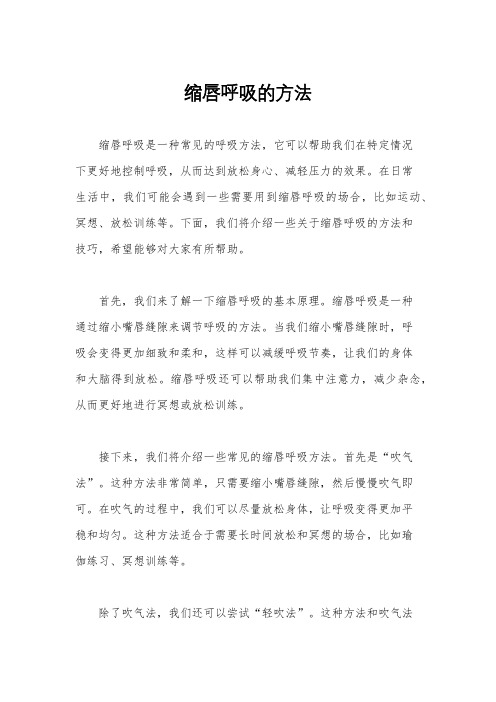 缩唇呼吸的方法

缩唇呼吸是一种常见的呼吸方法，它可以帮助我们在特定情况下更好地控制呼吸，从而达到放松身心、减轻压力的效果。在日常生活中，我们可能会遇到一些需要用到缩唇呼吸的场合，比如运动、冥想、放松训练等。下面，我们将介绍一些关于缩唇呼吸的方法和技巧，希望能够对大家有所帮助。

首先，我们来了解一下缩唇呼吸的基本原理。缩唇呼吸是一种通过缩小嘴唇缝隙来调节呼吸的方法。当我们缩小嘴唇缝隙时，呼吸会变得更加细致和柔和，这样可以减缓呼吸节奏，让我们的身体和大脑得到放松。缩唇呼吸还可以帮助我们集中注意力，减少杂念，从而更好地进行冥想或放松训练。

接下来，我们将介绍一些常见的缩唇呼吸方法。首先是“吹气法”。这种方法非常简单，只需要缩小嘴唇缝隙，然后慢慢吹气即可。在吹气的过程中，我们可以尽量放松身体，让呼吸变得更加平稳和均匀。这种方法适合于需要长时间放松和冥想的场合，比如瑜伽练习、冥想训练等。

除了吹气法，我们还可以尝试“轻吹法”。这种方法和吹气法